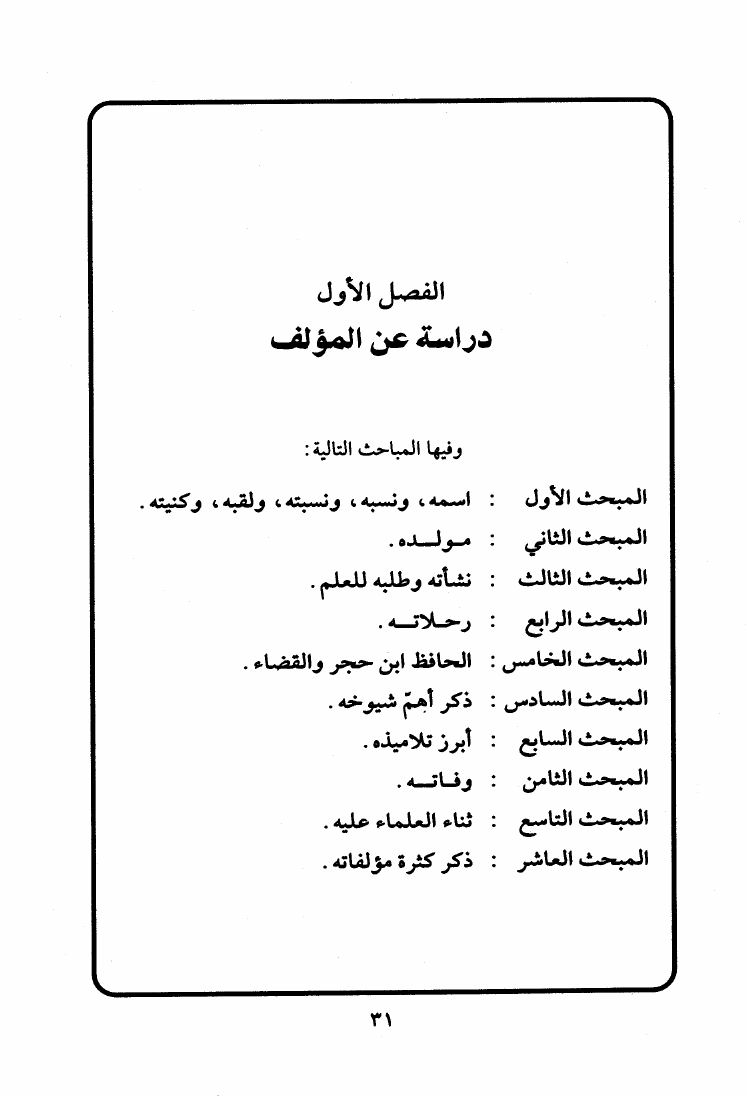 الفصل الأول

دراسة عن المؤلف

وفيها المباحث التالية:

المبحث الأول : اسمه، ونسبه، ونسبته، ولقبه، وكنيته.

المبحث الثاني : مولده.

المبحث الثالث : نشأته وطلبه للعلم.

المبحث الرابع : رحلاته.

المبحث الخامس : الحافظ ابن حجر والقضاء.

المبحث السادس : ذكر أهمّ شيوخه.

المبحث السابع : أبرز تلاميذه.

المبحث الثامن : وفاته.

المبحث التاسع : ثناء العلماء عليه.

المبحث العاشر : ذكر كثرة مؤلفاته.

٣١